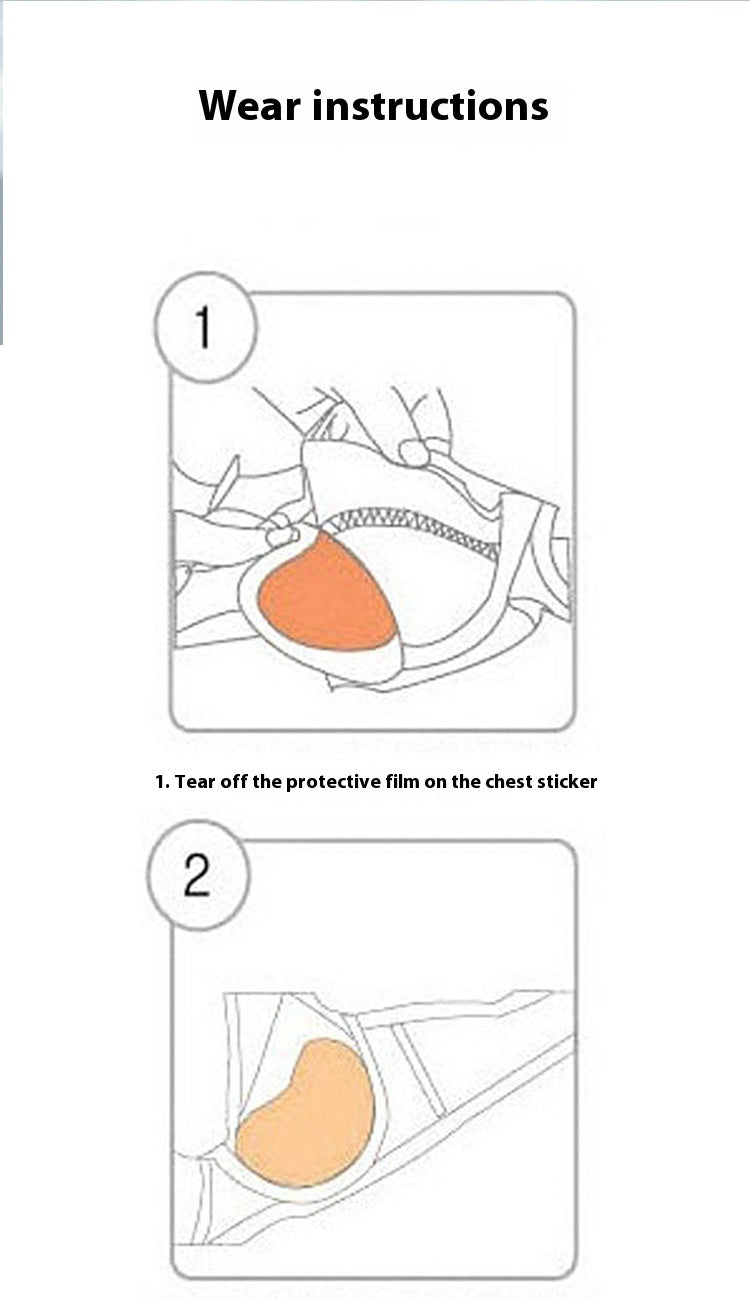 Wear instructions

1

1. Tear off the protective film on the chest sticker

2